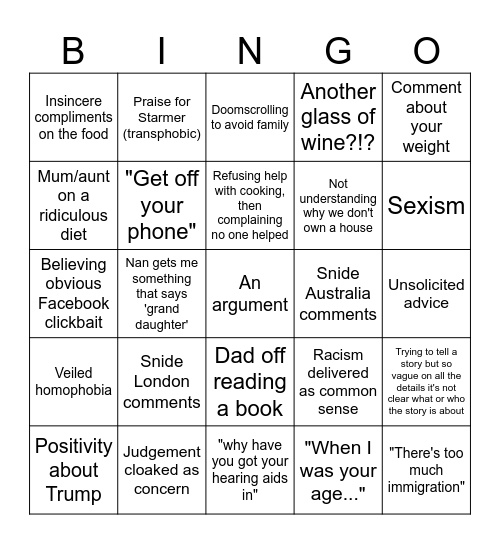 | B | I | N | G | O |
|---|---|---|---|---|
| Insincere compliments on the food | Praise for Starmer (transphobic) | Doomscrolling to avoid family | Another glass of wine?!? | Comment about your weight |
| Mum/aunt on a ridiculous diet | "Get off your phone" | Refusing help with cooking, then complaining no one helped | Not understanding why we don't own a house | Sexism |
| Believing obvious Facebook clickbait | Nan gets me something that says 'grand daughter' | An argument | Snide Australia comments | Unsolicited advice |
| Veiled homophobia | Snide London comments | Dad off reading a book | Racism delivered as common sense | Trying to tell a story but so vague on all the details it's not clear what or who the story is about |
| Positivity about Trump | Judgement cloaked as concern | "why have you got your hearing aids in" | "When I was your age..." | "There's too much immigration" |